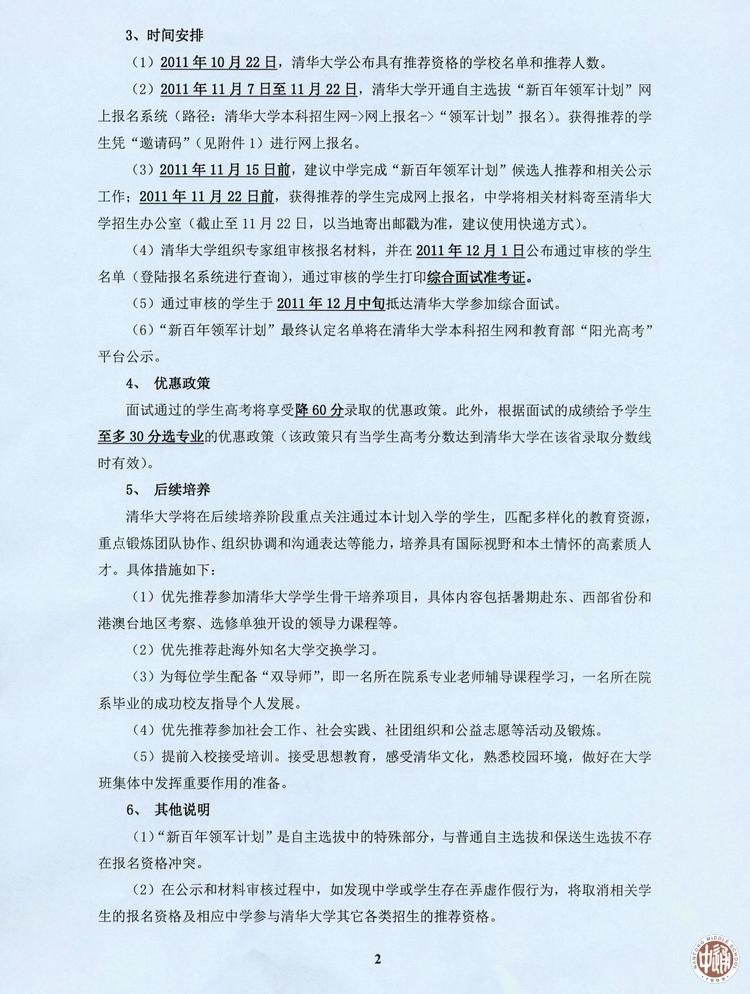 3、时间安排

（1）2011年10月22日，清华大学公布具有推荐资格的学校名单和推荐人数。

（2）2011年11月7日至11月22日，清华大学开通自主选拔“新百年领军计划”网上报名系统（路径：清华大学本科招生网->网上报名->“领军计划”报名）。获得推荐的学生凭“邀请码”（见附件1）进行网上报名。

（3）2011年11月15日前，建议中学完成“新百年领军计划”候选人推荐和相关公示工作；2011年11月22日前，获得推荐的学生完成网上报名，中学将相关材料寄至清华大学招生办公室（截止至11月22日，以当地寄出邮戳为准，建议使用快递方式）。

（4）清华大学组织专家组审核报名材料，并在2011年12月1日公布通过审核的学生名单（登陆报名系统进行查询），通过审核的学生打印综合面试准考证。

（5）通过审核的学生于2011年12月中旬抵达清华大学参加综合面试。

（6）“新百年领军计划”最终认定名单将在清华大学本科招生网和教育部“阳光高考”平台公示。

4、 优惠政策

面试通过的学生高考将享受降60分录取的优惠政策。此外，根据面试的成绩给予学生至多30分选专业的优惠政策（该政策只有当学生高考分数达到清华大学在该省录取分数线时有效）。

5、 后续培养

清华大学将在后续培养阶段重点关注通过本计划入学的学生，匹配多样化的教育资源，重点锻炼团队协作、组织协调和沟通表达等能力，培养具有国际视野和本土情怀的高素质人才。具体措施如下：

（1）优先推荐参加清华大学学生骨干培养项目，具体内容包括暑期赴东、西部省份和港澳台地区考察、选修单独开设的领导力课程等。

（2）优先推荐赴海外知名大学交换学习。

（3）为每位学生配备“双导师”，即一名所在院系专业老师辅导课程学习，一名所在院系毕业的成功校友指导个人发展。

（4）优先推荐参加社会工作、社会实践、社团组织和公益志愿等活动及锻炼。

（5）提前入校接受培训。接受思想教育，感受清华文化，熟悉校园环境，做好在大学班集体中发挥重要作用的准备。

6、 其他说明

（1）“新百年领军计划”是自主选拔中的特殊部分，与普通自主选拔和保送生选拔不存在报名资格冲突。

（2）在公示和材料审核过程中，如发现中学或学生存在弄虚作假行为，将取消相关学生的报名资格及相应中学参与清华大学其它各类招生的推荐资格。

2